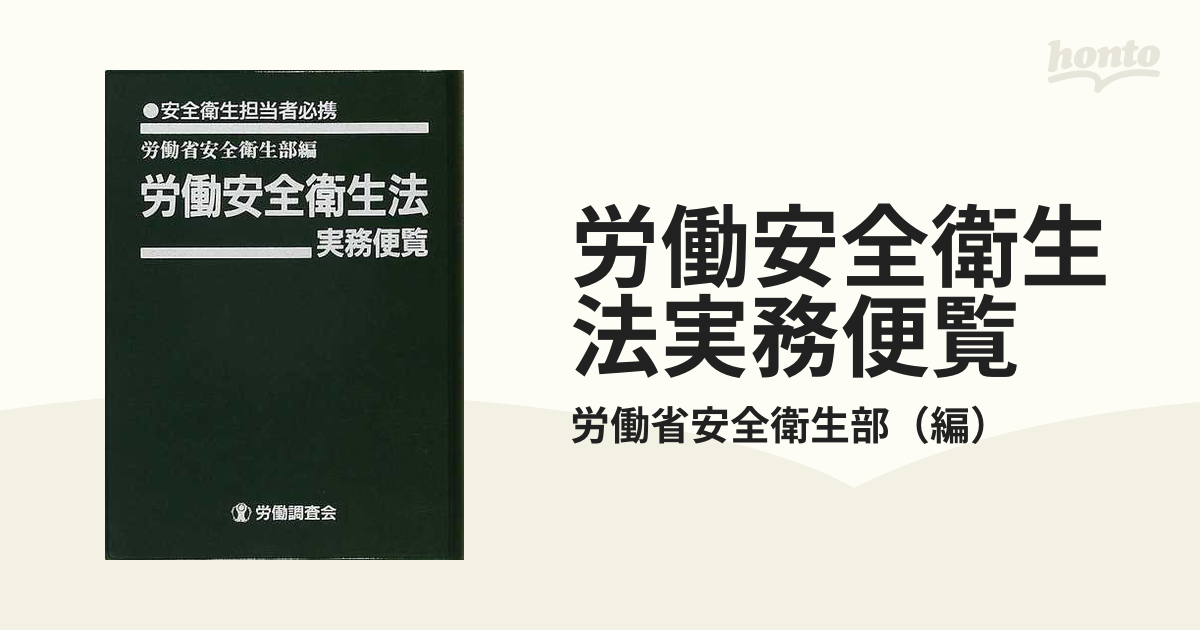 ●安全衛生担当者必携

労働省安全衛生部編

労働安全衛生法

実務便覧

労働調査会

honto

労働安全衛生法実務便覧

労働省安全衛生部（編）